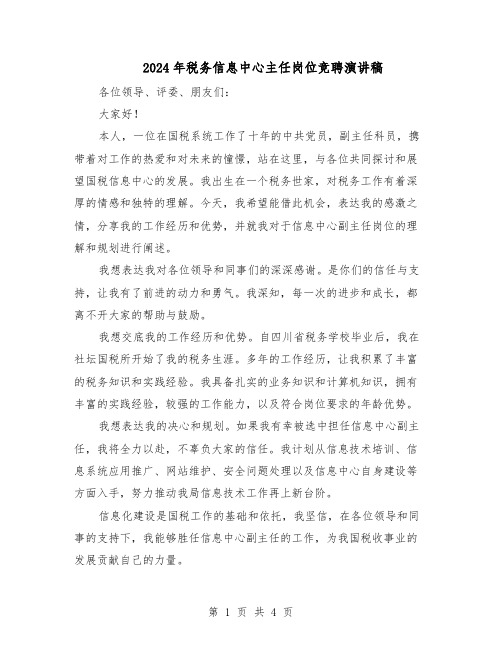 2024年税务信息中心主任岗位竞聘演讲稿

各位领导、评委、朋友们：

大家好！

本人，一位在国税系统工作了十年的中共党员，副主任科员，携带着对工作的热爱和对未来的憧憬，站在这里，与各位共同探讨和展望国税信息中心的发展。我出生在一个税务世家，对税务工作有着深厚的情感和独特的理解。今天，我希望能借此机会，表达我的感激之情，分享我的工作经历和优势，并就我对于信息中心副主任岗位的理解和规划进行阐述。

我想表达我对各位领导和同事们的深深感谢。是你们的信任与支持，让我有了前进的动力和勇气。我深知，每一次的进步和成长，都离不开大家的帮助与鼓励。

我想交底我的工作经历和优势。自四川省税务学校毕业后，我在社坛国税所开始了我的税务生涯。多年的工作经历，让我积累了丰富的税务知识和实践经验。我具备扎实的业务知识和计算机知识，拥有丰富的实践经验，较强的工作能力，以及符合岗位要求的年龄优势。

我想表达我的决心和规划。如果我有幸被选中担任信息中心副主任，我将全力以赴，不辜负大家的信任。我计划从信息技术培训、信息系统应用推广、网站维护、安全问题处理以及信息中心自身建设等方面入手，努力推动我局信息技术工作再上新台阶。

信息化建设是国税工作的基础和依托，我坚信，在各位领导和同事的支持下，我能够胜任信息中心副主任的工作，为我国税收事业的发展贡献自己的力量。

第 1 页 共 4 页